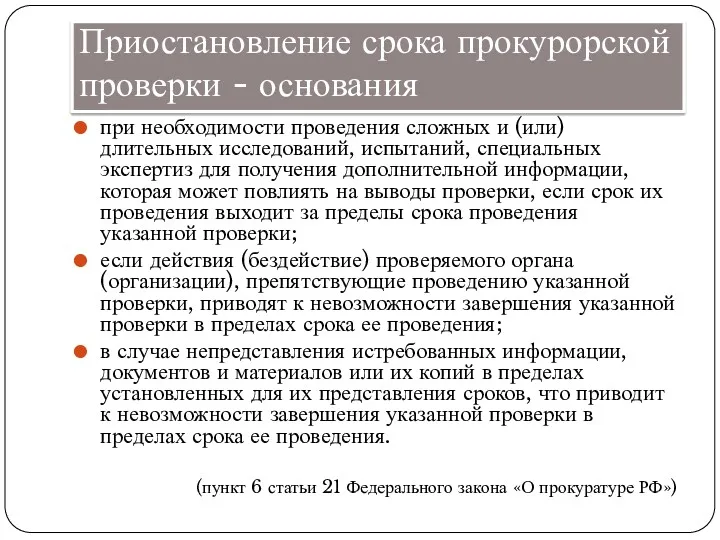 Приостановление срока прокурорской проверки - основания

при необходимости проведения сложных и (или) длительных исследований, испытаний, специальных экспертиз для получения дополнительной информации, которая может повлиять на выводы проверки, если срок их проведения выходит за пределы срока проведения указанной проверки;

если действия (бездействие) проверяемого органа (организации), препятствующие проведению указанной проверки, приводят к невозможности завершения указанной проверки в пределах срока ее проведения;

в случае непредставления истребованных информации, документов и материалов или их копий в пределах установленных для их представления сроков, что приводит к невозможности завершения указанной проверки в пределах срока ее проведения.

(пункт 6 статьи 21 Федерального закона «О прокуратуре РФ»)